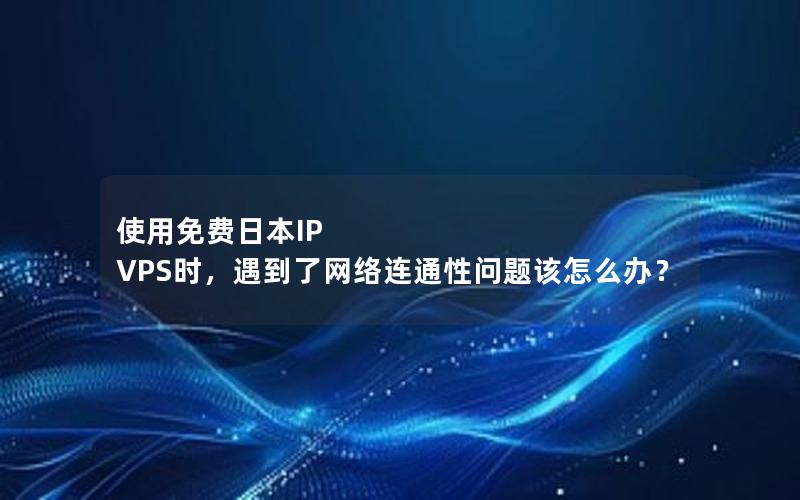 使用免费日本IP
VPS时，遇到了网络连通性问题该怎么办？